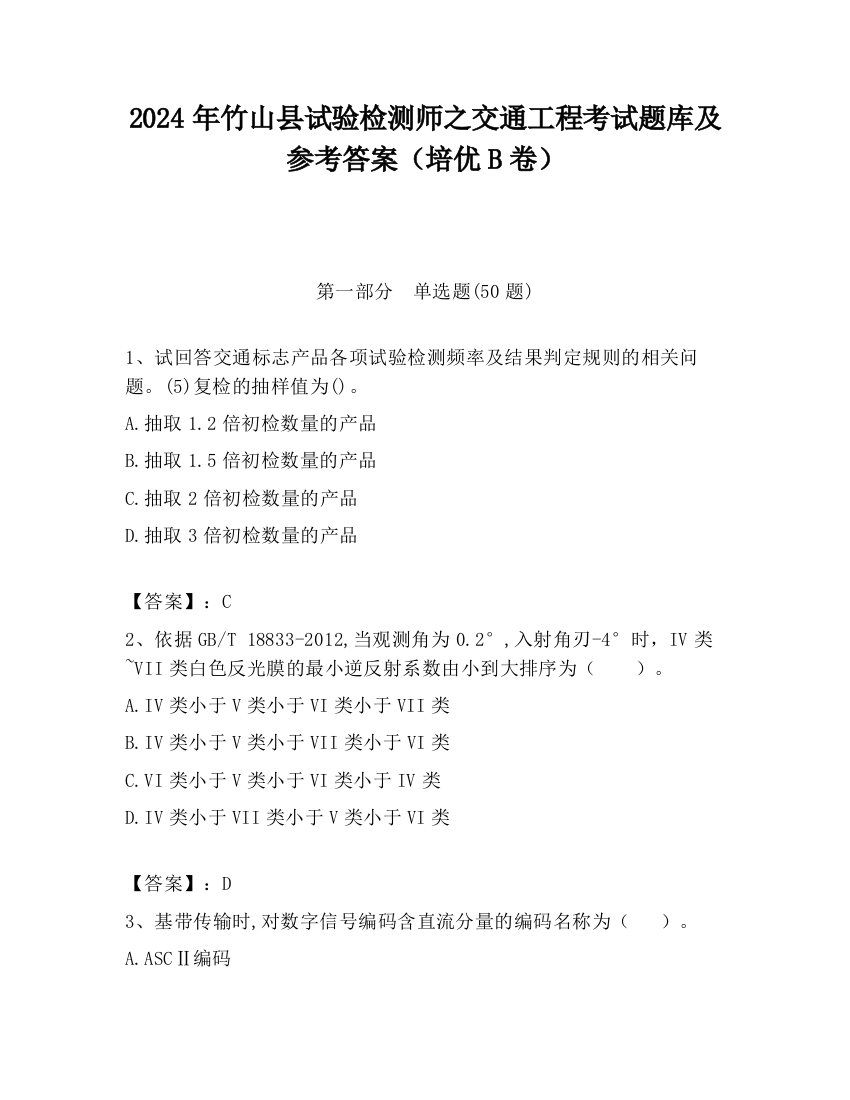 2024 年竹山县试验检测师之交通工程考试题库及参考答案（培优 B 卷）

第一部分　单选题(50 题)

1、试回答交通标志产品各项试验检测频率及结果判定规则的相关问题。(5)复检的抽样值为()。

A.抽取 1.2 倍初检数量的产品

B.抽取 1.5 倍初检数量的产品

C.抽取 2 倍初检数量的产品

D.抽取 3 倍初检数量的产品

【答案】：C

2、依据 GB/T 18833-2012,当观测角为 0.2°,入射角刃-4°时，IV 类~VII 类白色反光膜的最小逆反射系数由小到大排序为（　　）。

A.IV 类小于 V 类小于 VI 类小于 VII 类

B.IV 类小于 V 类小于 VII 类小于 VI 类

C.VI 类小于 V 类小于 VI 类小于 IV 类

D.IV 类小于 VII 类小于 V 类小于 VI 类

【答案】：D

3、基带传输时,对数字信号编码含直流分量的编码名称为（　　）。

A.ASCⅡ编码